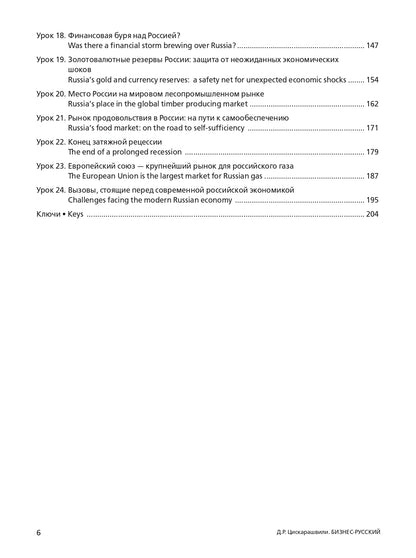 Урок 18. Финансовая буря над Россией?
Was there a financial storm brewing over Russia? 147

Урок 19. Золотовалютные резервы России: защита от неожиданных экономических шоков
Russia's gold and currency reserves: a safety net for unexpected economic shocks 154

Урок 20. Место России на мировом лесопромышленном рынке
Russia's place in the global timber producing market 162

Урок 21. Рынок продовольствия в России: на пути к самообеспечению
Russia's food market: on the road to self-sufficiency 171

Урок 22. Конец затяжной рецессии
The end of a prolonged recession 179

Урок 23. Европейский союз — крупнейший рынок для российского газа
The European Union is the largest market for Russian gas 187

Урок 24. Вызовы, стоящие перед современной российской экономикой
Challenges facing the modern Russian economy 195

Ключи • Keys 204

6

Д.Р. Цискарашвили. БИЗНЕС-РУССКИЙ